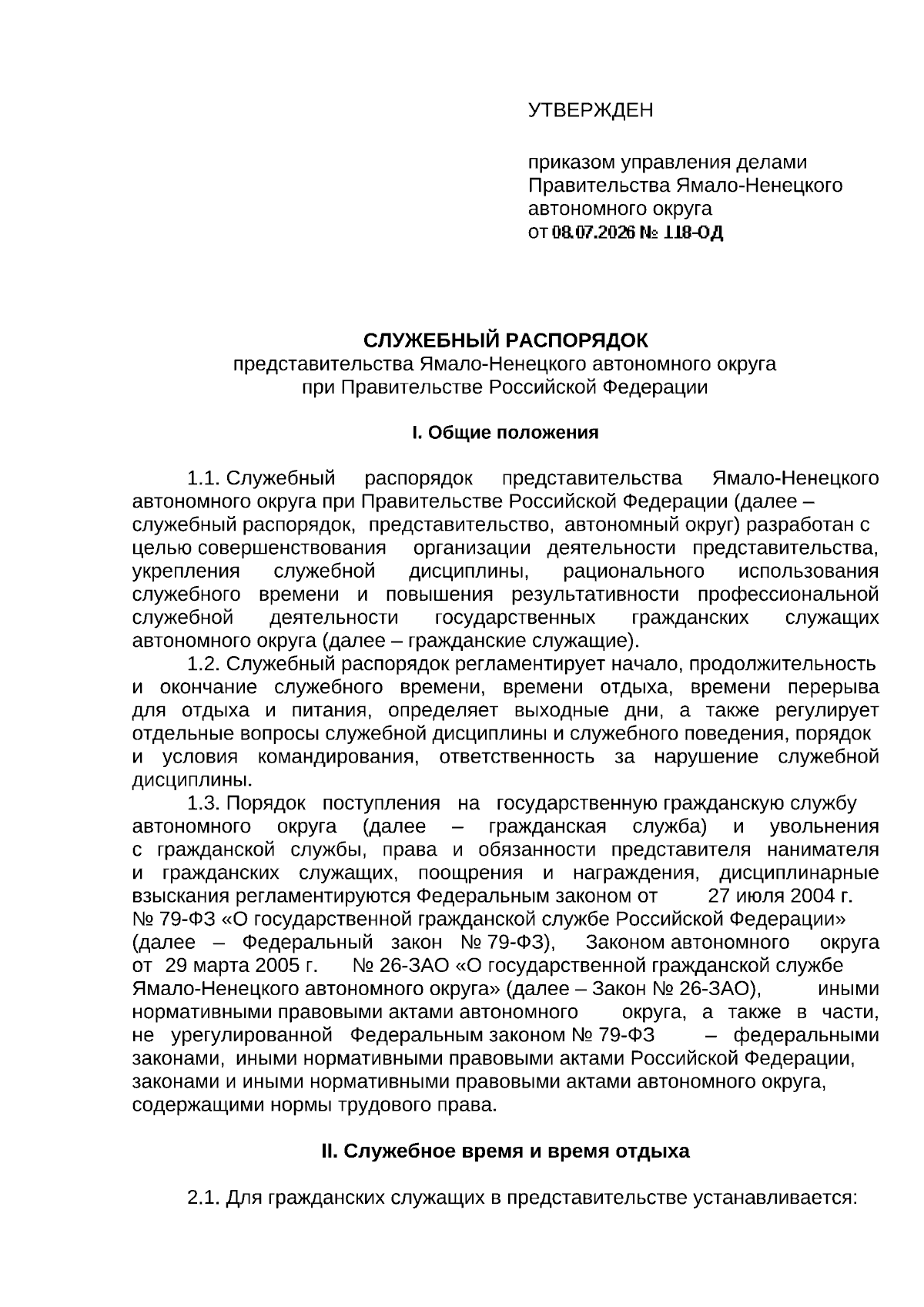 УТВЕРЖДЕН

приказом управления делами Правительства Ямало-Ненецкого автономного округа
от 08.07.2026 № 118-ОД

СЛУЖЕБНЫЙ РАСПОРЯДОК
представительства Ямало-Ненецкого автономного округа при Правительстве Российской Федерации

I. Общие положения

1.1. Служебный распорядок представительства Ямало-Ненецкого автономного округа при Правительстве Российской Федерации (далее – служебный распорядок, представительство, автономный округ) разработан с целью совершенствования организации деятельности представительства, укрепления служебной дисциплины, рационального использования служебного времени и повышения результативности профессиональной служебной деятельности государственных гражданских служащих автономного округа (далее – гражданские служащие).

1.2. Служебный распорядок регламентирует начало, продолжительность и окончание служебного времени, времени отдыха, времени перерыва для отдыха и питания, определяет выходные дни, а также регулирует отдельные вопросы служебной дисциплины и служебного поведения, порядок и условия командирования, ответственность за нарушение служебной дисциплины.

1.3. Порядок поступления на государственную гражданскую службу автономного округа (далее – гражданская служба) и увольнения с гражданской службы, права и обязанности представителя нанимателя и гражданских служащих, поощрения и награждения, дисциплинарные взыскания регламентируются Федеральным законом от 27 июля 2004 г. № 79-ФЗ «О государственной гражданской службе Российской Федерации» (далее – Федеральный закон № 79-ФЗ), Законом автономного округа от 29 марта 2005 г. № 26-ЗАО «О государственной гражданской службе Ямало-Ненецкого автономного округа» (далее – Закон № 26-ЗАО), иными нормативными правовыми актами автономного округа, а также в части, не урегулированной Федеральным законом № 79-ФЗ – федеральными законами, иными нормативными правовыми актами Российской Федерации, законами и иными нормативными правовыми актами автономного округа, содержащими нормы трудового права.

II. Служебное время и время отдыха

2.1. Для гражданских служащих в представительстве устанавливается: